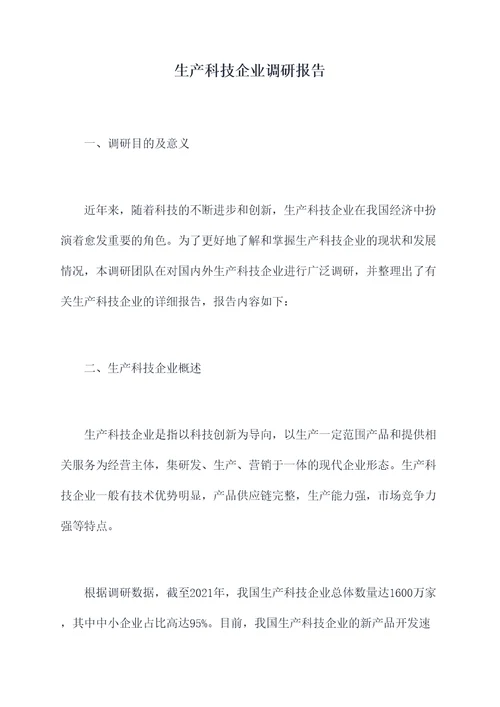 生产科技企业调研报告

一、调研目的及意义

近年来，随着科技的不断进步和创新，生产科技企业在我国经济中扮演着愈发重要的角色。为了更好地了解和掌握生产科技企业的现状和发展情况，本调研团队在对国内外生产科技企业进行广泛调研，并整理出了有关生产科技企业的详细报告，报告内容如下：

二、生产科技企业概述

生产科技企业是指以科技创新为导向，以生产一定范围产品和提供相关服务为经营主体，集研发、生产、营销于一体的现代企业形态。生产科技企业一般有技术优势明显，产品供应链完整，生产能力强，市场竞争力强等特点。

根据调研数据，截至2021年，我国生产科技企业总体数量达1600万家，其中中小企业占比高达95%。目前，我国生产科技企业的新产品开发速